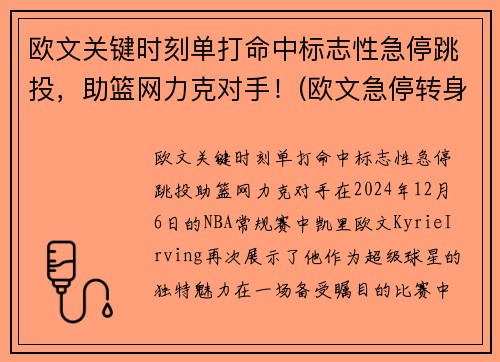 欧文关键时刻单打命中标志性急停跳投，助篮网力克对手！(欧文急停转身

欧文关键时刻单打命中标志性急停跳投助篮网力克对手在2024年12月6日的NBA常规赛中凯里欧文KyrieIrving再次展示了他作为超级球星的独特魅力在一场备受瞩目的比赛中